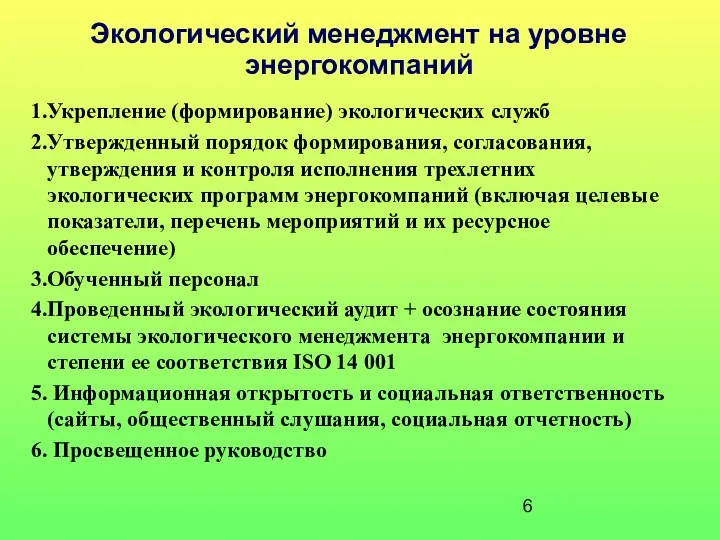 Экологический менеджмент на уровне энергокомпаний

1.Укрепление (формирование) экологических служб

2.Утвержденный порядок формирования, согласования, утверждения и контроля исполнения трехлетних экологических программ энергокомпаний (включая целевые показатели, перечень мероприятий и их ресурсное обеспечение)

3.Обученный персонал

4.Проведенный экологический аудит + осознание состояния системы экологического менеджмента энергокомпании и степени ее соответствия ISO 14 001

5. Информационная открытость и социальная ответственность (сайты, общественный слушания, социальная отчетность)

6. Просвещенное руководство

6